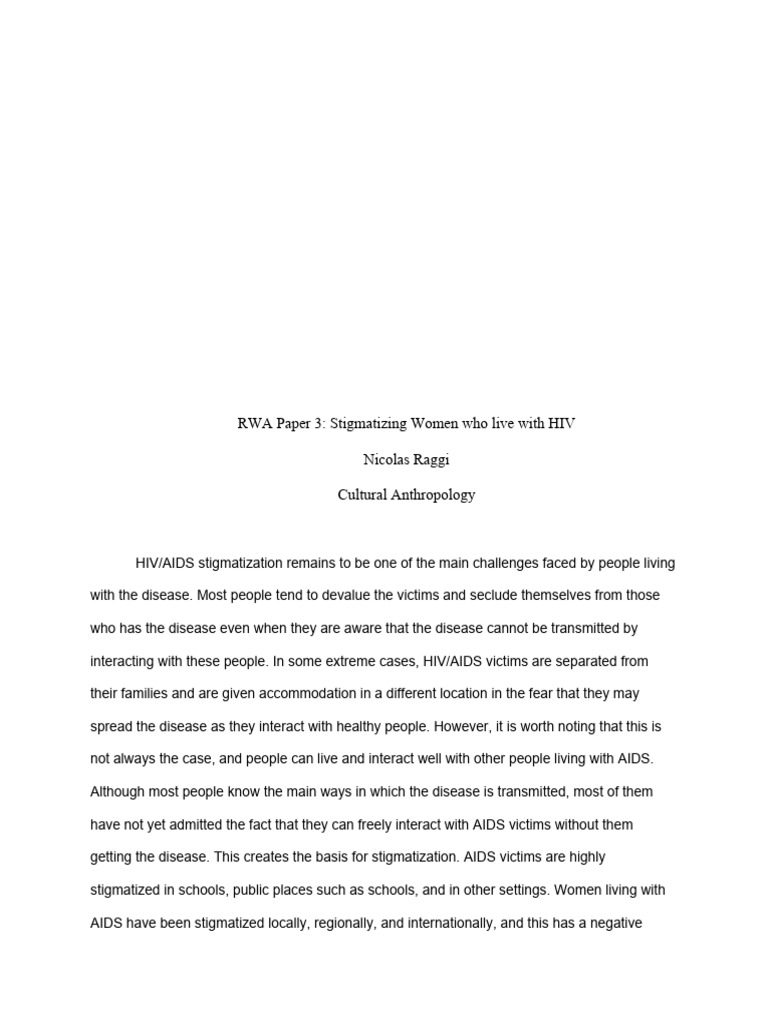 RWA Paper 3: Stigmatizing Women who live with HIV

Nicolas Raggi

Cultural Anthropology

HIV/AIDS stigmatization remains to be one of the main challenges faced by people living with the disease. Most people tend to devalue the victims and seclude themselves from those who has the disease even when they are aware that the disease cannot be transmitted by interacting with these people. In some extreme cases, HIV/AIDS victims are separated from their families and are given accommodation in a different location in the fear that they may spread the disease as they interact with healthy people. However, it is worth noting that this is not always the case, and people can live and interact well with other people living with AIDS. Although most people know the main ways in which the disease is transmitted, most of them have not yet admitted the fact that they can freely interact with AIDS victims without them getting the disease. This creates the basis for stigmatization. AIDS victims are highly stigmatized in schools, public places such as schools, and in other settings. Women living with AIDS have been stigmatized locally, regionally, and internationally, and this has a negative